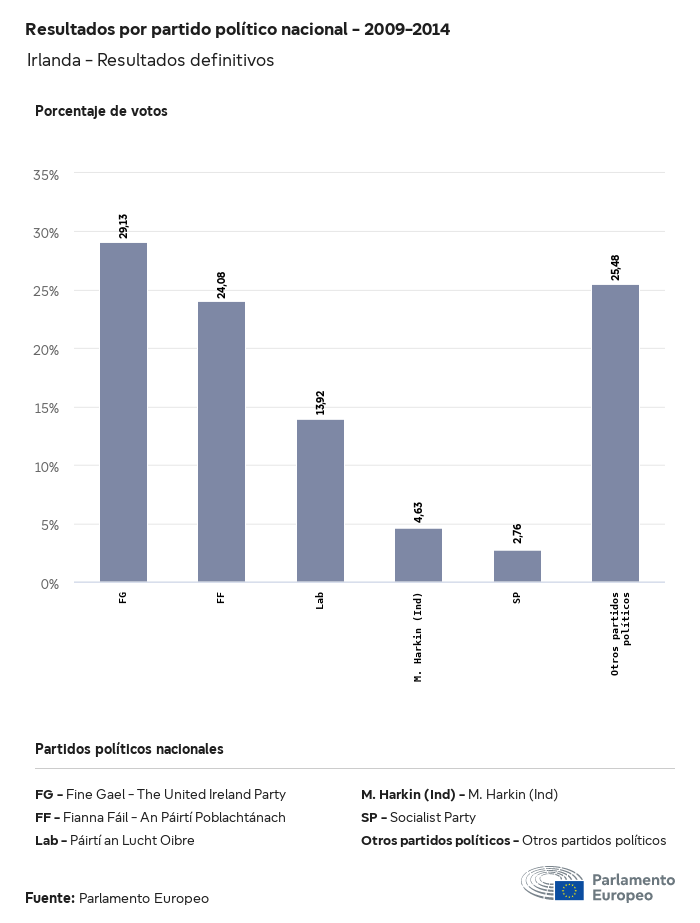 Resultados por partido político nacional - 2009-2014

Irlanda - Resultados definitivos

Porcentaje de votos

35%
30%
25%
20%
15%
10%
5%
0%

29,13
24,08
13,92
4,63
2,76
25,48

FG
FF
Lab
M. Harkin (Ind)
SP
Otros partidos políticos

Partidos políticos nacionales

FG - Fine Gael - The United Ireland Party
FF - Fianna Fáil - An Páirtí Poblachtánach
Lab - Páirtí an Lucht Oibre
M. Harkin (Ind) - M. Harkin (Ind)
SP - Socialist Party
Otros partidos políticos - Otros partidos políticos

Fuente: Parlamento Europeo

Parlamento Europeo